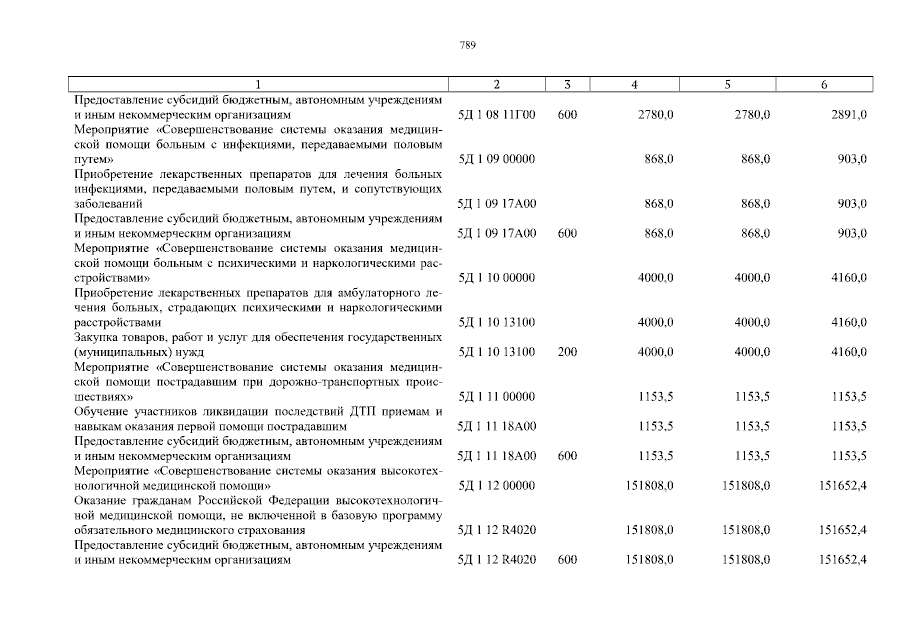 789

| 1 | 2 | 3 | 4 | 5 | 6 |
|---|---|---|---|---|---|
| Предоставление субсидий бюджетным, автономным учреждениям и иным некоммерческим организациям | 5Д 1 08 11Г00 | 600 | 2780,0 | 2780,0 | 2891,0 |
| Мероприятие «Совершенствование системы оказания медицинской помощи больным с инфекциями, передаваемыми половым путем» | 5Д 1 09 00000 | | 868,0 | 868,0 | 903,0 |
| Приобретение лекарственных препаратов для лечения больных инфекциями, передаваемыми половым путем, и сопутствующих заболеваний | 5Д 1 09 17А00 | | 868,0 | 868,0 | 903,0 |
| Предоставление субсидий бюджетным, автономным учреждениям и иным некоммерческим организациям | 5Д 1 09 17А00 | 600 | 868,0 | 868,0 | 903,0 |
| Мероприятие «Совершенствование системы оказания медицинской помощи больным с психическими и наркологическими расстройствами» | 5Д 1 10 00000 | | 4000,0 | 4000,0 | 4160,0 |
| Приобретение лекарственных препаратов для амбулаторного лечения больных, страдающих психическими и наркологическими расстройствами | 5Д 1 10 13100 | | 4000,0 | 4000,0 | 4160,0 |
| Закупка товаров, работ и услуг для обеспечения государственных (муниципальных) нужд | 5Д 1 10 13100 | 200 | 4000,0 | 4000,0 | 4160,0 |
| Мероприятие «Совершенствование системы оказания медицинской помощи пострадавшим при дорожно-транспортных происшествиях» | 5Д 1 11 00000 | | 1153,5 | 1153,5 | 1153,5 |
| Обучение участников ликвидации последствий ДТП приемам и навыкам оказания первой помощи пострадавшим | 5Д 1 11 18А00 | | 1153,5 | 1153,5 | 1153,5 |
| Предоставление субсидий бюджетным, автономным учреждениям и иным некоммерческим организациям | 5Д 1 11 18А00 | 600 | 1153,5 | 1153,5 | 1153,5 |
| Мероприятие «Совершенствование системы оказания высокотехнологичной медицинской помощи» | 5Д 1 12 00000 | | 151808,0 | 151808,0 | 151652,4 |
| Оказание гражданам Российской Федерации высокотехнологичной медицинской помощи, не включенной в базовую программу обязательного медицинского страхования | 5Д 1 12 R4020 | | 151808,0 | 151808,0 | 151652,4 |
| Предоставление субсидий бюджетным, автономным учреждениям и иным некоммерческим организациям | 5Д 1 12 R4020 | 600 | 151808,0 | 151808,0 | 151652,4 |